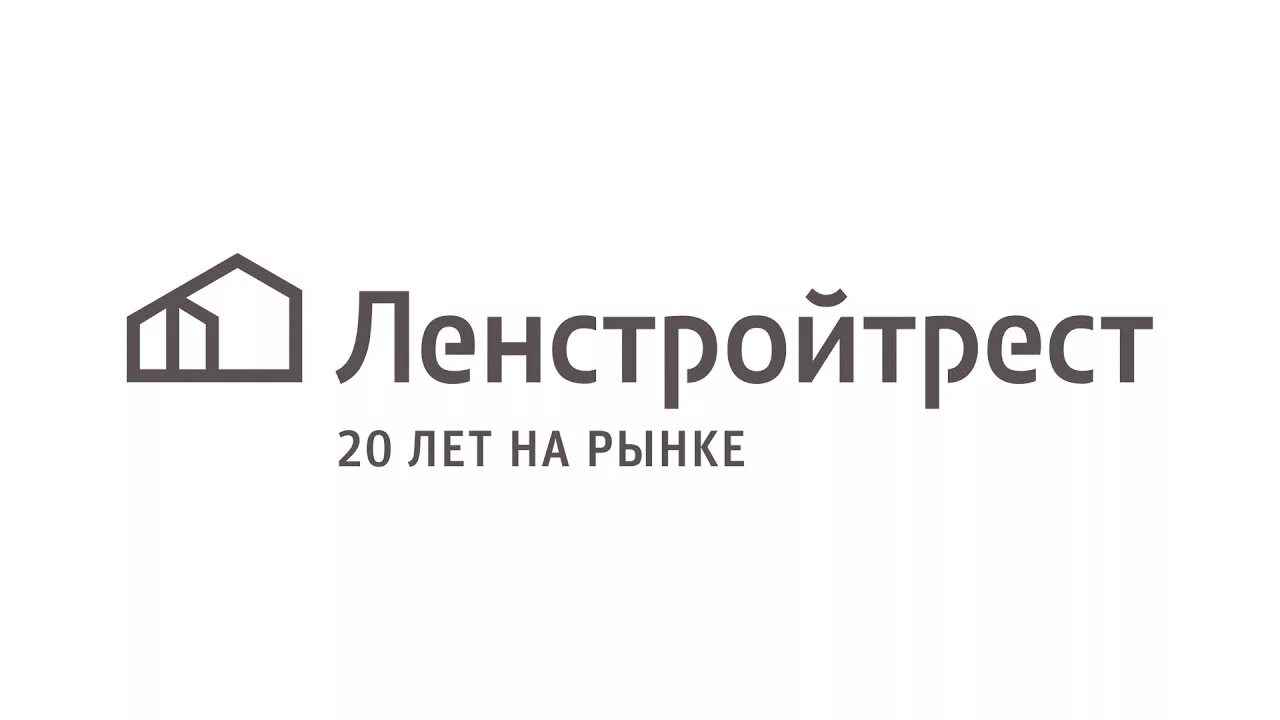 Ленстройтрест
20 ЛЕТ НА РЫНКЕ